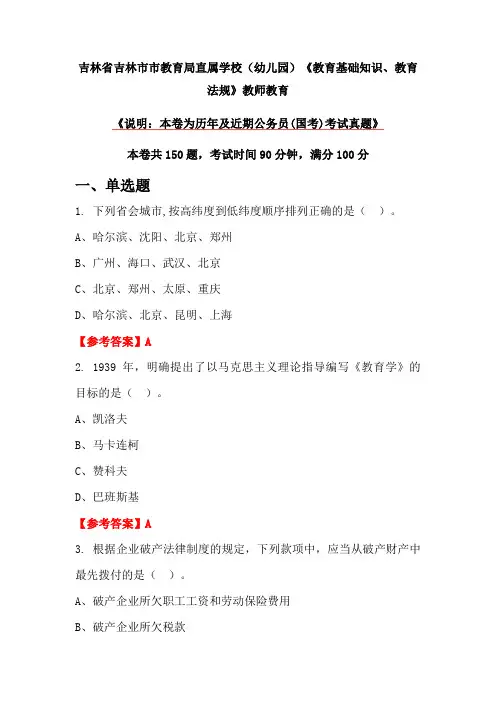 吉林省吉林市市教育局直属学校（幼儿园）《教育基础知识、教育法规》教师教育

《说明：本卷为历年及近期公务员(国考)考试真题》

本卷共 150 题，考试时间 90 分钟，满分 100 分

一、单选题

1. 下列省会城市,按高纬度到低纬度顺序排列正确的是（ ）。

A、哈尔滨、沈阳、北京、郑州

B、广州、海口、武汉、北京

C、北京、郑州、太原、重庆

D、哈尔滨、北京、昆明、上海

【参考答案】A

2. 1939 年，明确提出了以马克思主义理论指导编写《教育学》的目标的是（ ）。

A、凯洛夫

B、马卡连柯

C、赞科夫

D、巴班斯基

【参考答案】A

3. 根据企业破产法律制度的规定，下列款项中，应当从破产财产中最先拨付的是（ ）。

A、破产企业所欠职工工资和劳动保险费用

B、破产企业所欠税款